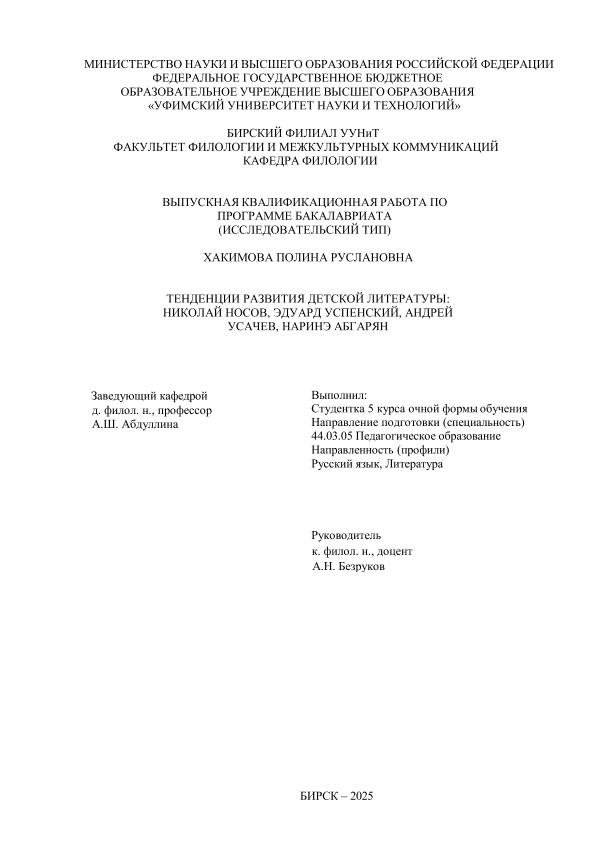 МИНИСТЕРСТВО НАУКИ И ВЫСШЕГО ОБРАЗОВАНИЯ РОССИЙСКОЙ ФЕДЕРАЦИИ
ФЕДЕРАЛЬНОЕ ГОСУДАРСТВЕННОЕ БЮДЖЕТНОЕ
ОБРАЗОВАТЕЛЬНОЕ УЧРЕЖДЕНИЕ ВЫСШЕГО ОБРАЗОВАНИЯ
«УФИМСКИЙ УНИВЕРСИТЕТ НАУКИ И ТЕХНОЛОГИЙ»

БИРСКИЙ ФИЛИАЛ УУНиТ
ФАКУЛЬТЕТ ФИЛОЛОГИИ И МЕЖКУЛЬТУРНЫХ КОММУНИКАЦИЙ
КАФЕДРА ФИЛОЛОГИИ

ВЫПУСКНАЯ КВАЛИФИКАЦИОННАЯ РАБОТА ПО
ПРОГРАММЕ БАКАЛАВРИАТА
(ИССЛЕДОВАТЕЛЬСКИЙ ТИП)

ХАКИМОВА ПОЛИНА РУСЛАНОВНА

ТЕНДЕНЦИИ РАЗВИТИЯ ДЕТСКОЙ ЛИТЕРАТУРЫ:
НИКОЛАЙ НОСОВ, ЭДУАРД УСПЕНСКИЙ, АНДРЕЙ
УСАЧЕВ, НАРИНЭ АБГАРЯН

Заведующий кафедрой
д. филол. н., профессор
А.Ш. Абдуллина

Выполнил:
Студентка 5 курса очной формы обучения
Направление подготовки (специальность)
44.03.05 Педагогическое образование
Направленность (профили)
Русский язык, Литература

Руководитель
к. филол. н., доцент
А.Н. Безруков

БИРСК – 2025